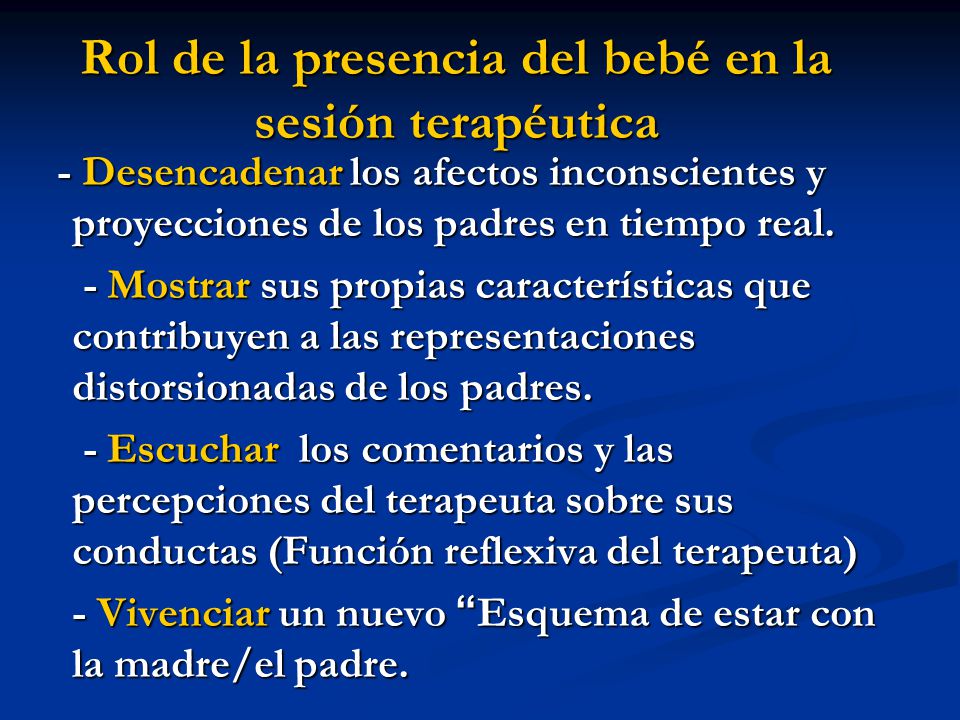 Rol de la presencia del bebé en la sesión terapéutica

- Desencadenar los afectos inconscientes y proyecciones de los padres en tiempo real.

- Mostrar sus propias características que contribuyen a las representaciones distorsionadas de los padres.

- Escuchar los comentarios y las percepciones del terapeuta sobre sus conductas (Función reflexiva del terapeuta)

- Vivenciar un nuevo “Esquema de estar con la madre/el padre.